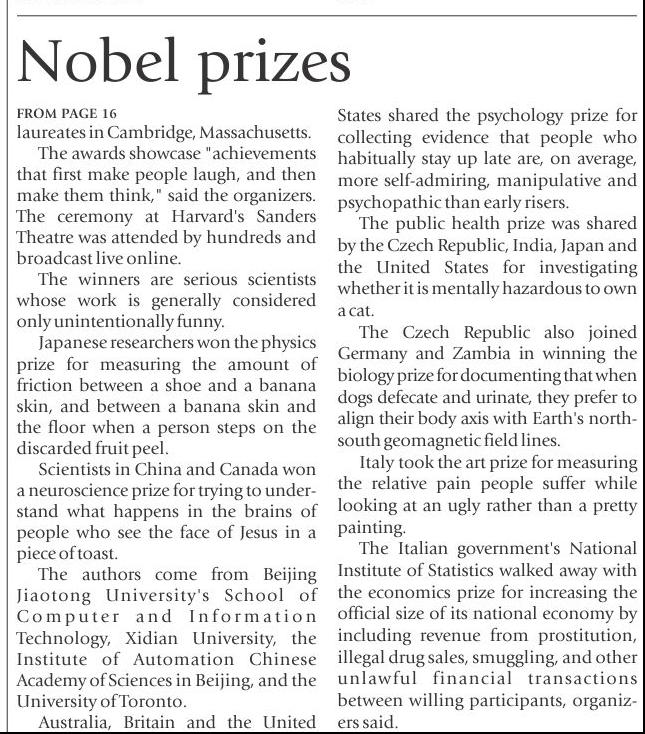 Nobel prizes

FROM PAGE 16
laureates in Cambridge, Massachusetts.

The awards showcase "achievements that first make people laugh, and then make them think," said the organizers. The ceremony at Harvard's Sanders Theatre was attended by hundreds and broadcast live online.

The winners are serious scientists whose work is generally considered only unintentionally funny.

Japanese researchers won the physics prize for measuring the amount of friction between a shoe and a banana skin, and between a banana skin and the floor when a person steps on the discarded fruit peel.

Scientists in China and Canada won a neuroscience prize for trying to understand what happens in the brains of people who see the face of Jesus in a piece of toast.

The authors come from Beijing Jiaotong University's School of Computer and Information Technology, Xidian University, the Institute of Automation Chinese Academy of Sciences in Beijing, and the University of Toronto.

Australia, Britain and the United States shared the psychology prize for collecting evidence that people who habitually stay up late are, on average, more self-admiring, manipulative and psychopathic than early risers.

The public health prize was shared by the Czech Republic, India, Japan and the United States for investigating whether it is mentally hazardous to own a cat.

The Czech Republic also joined Germany and Zambia in winning the biology prize for documenting that when dogs defecate and urinate, they prefer to align their body axis with Earth's north-south geomagnetic field lines.

Italy took the art prize for measuring the relative pain people suffer while looking at an ugly rather than a pretty painting.

The Italian government's National Institute of Statistics walked away with the economics prize for increasing the official size of its national economy by including revenue from prostitution, illegal drug sales, smuggling, and other unlawful financial transactions between willing participants, organizers said.